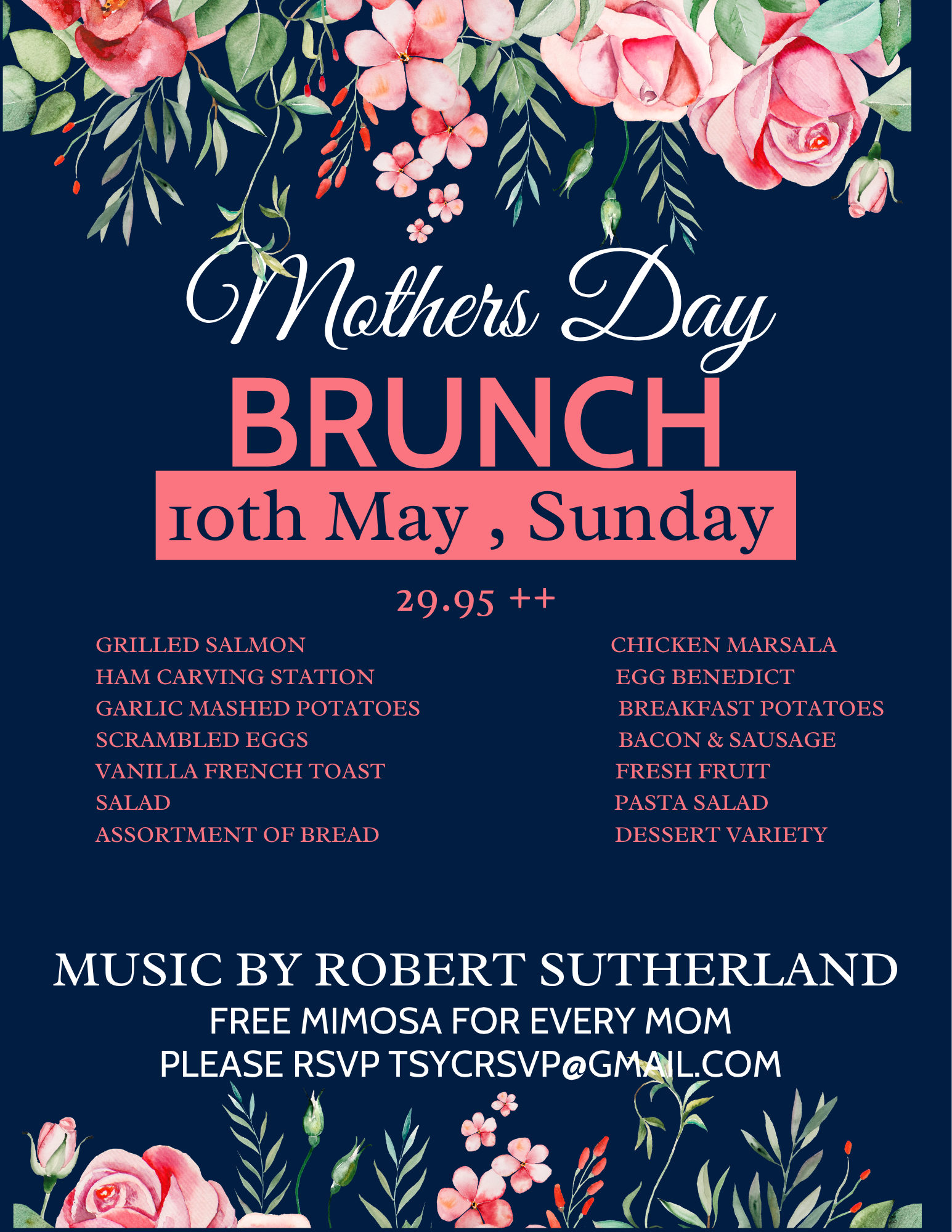 Mothers Day

BRUNCH

10th May , Sunday

29.95 ++

GRILLED SALMON
HAM CARVING STATION
GARLIC MASHED POTATOES
SCRAMBLED EGGS
VANILLA FRENCH TOAST
SALAD
ASSORTMENT OF BREAD

CHICKEN MARSALA
EGG BENEDICT
BREAKFAST POTATOES
BACON & SAUSAGE
FRESH FRUIT
PASTA SALAD
DESSERT VARIETY

MUSIC BY ROBERT SUTHERLAND
FREE MIMOSA FOR EVERY MOM
PLEASE RSVP TSYCRSVP@GMAIL.COM